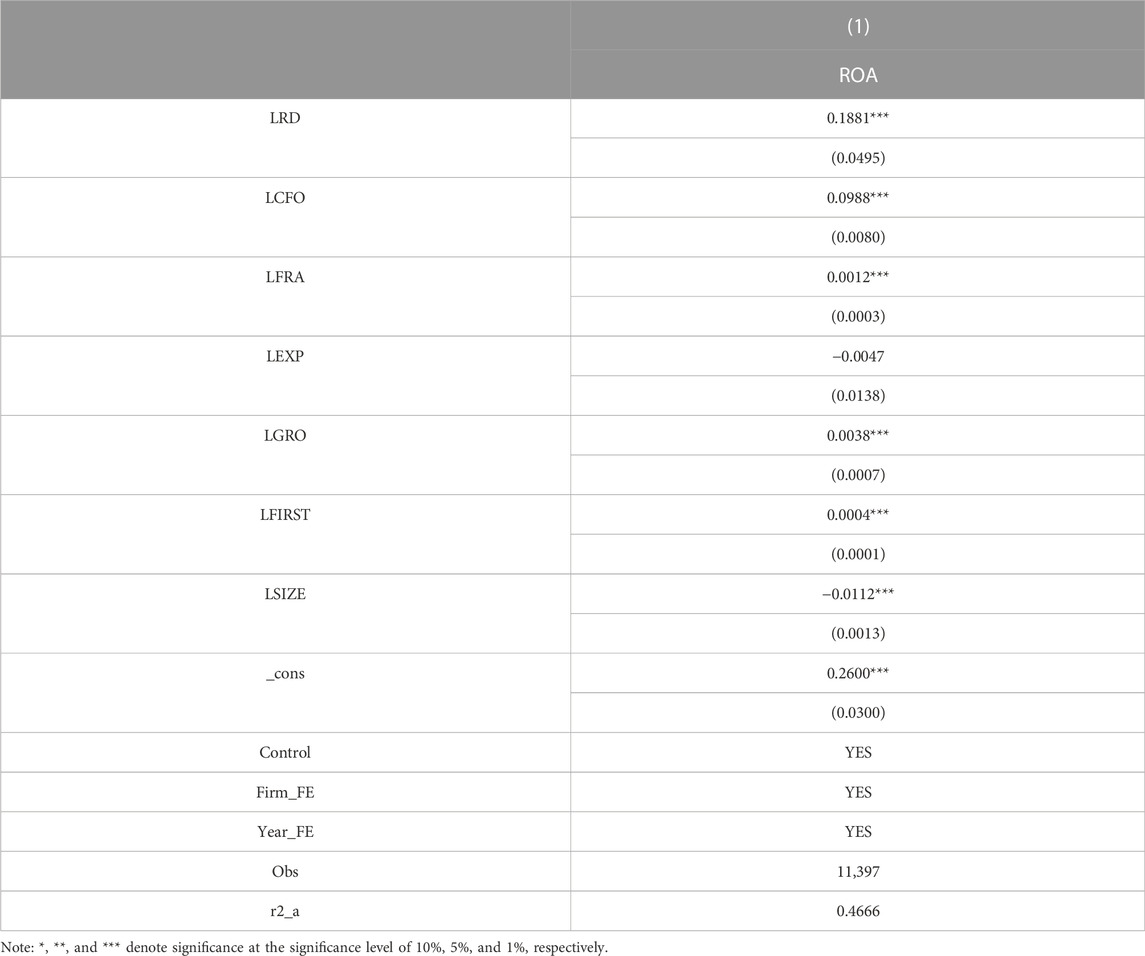 |  | (1) |
|---|---|
|  | ROA |
| LRD | 0.1881*** |
|  | (0.0495) |
| LCFO | 0.0988*** |
|  | (0.0080) |
| LFRA | 0.0012*** |
|  | (0.0003) |
| LEXP | −0.0047 |
|  | (0.0138) |
| LGRO | 0.0038*** |
|  | (0.0007) |
| LFIRST | 0.0004*** |
|  | (0.0001) |
| LSIZE | −0.0112*** |
|  | (0.0013) |
| _cons | 0.2600*** |
|  | (0.0300) |
| Control | YES |
| Firm_FE | YES |
| Year_FE | YES |
| Obs | 11,397 |
| r2_a | 0.4666 |

Note: *, **, and *** denote significance at the significance level of 10%, 5%, and 1%, respectively.